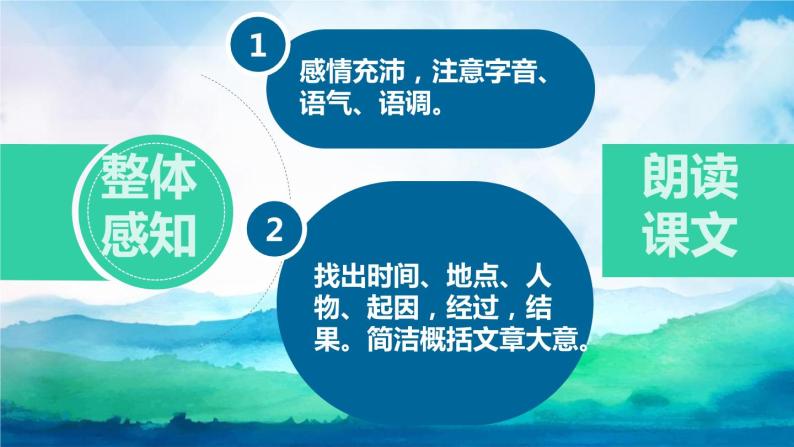 整体感知

1
感情充沛，注意字音、语气、语调。

2
找出时间、地点、人物、起因，经过，结果。简洁概括文章大意。

朗读课文